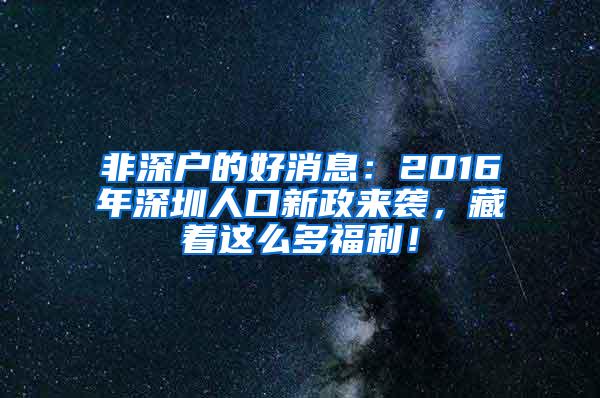 非深户的好消息：2016年深圳人口新政来袭，藏着这么多福利！